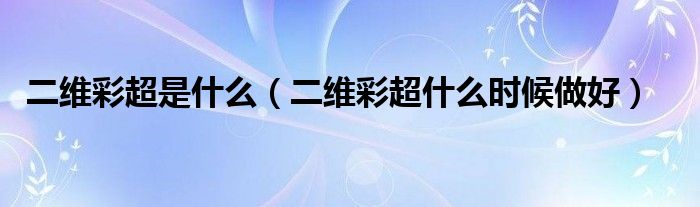 二维彩超是什么（二维彩超什么时候做好）